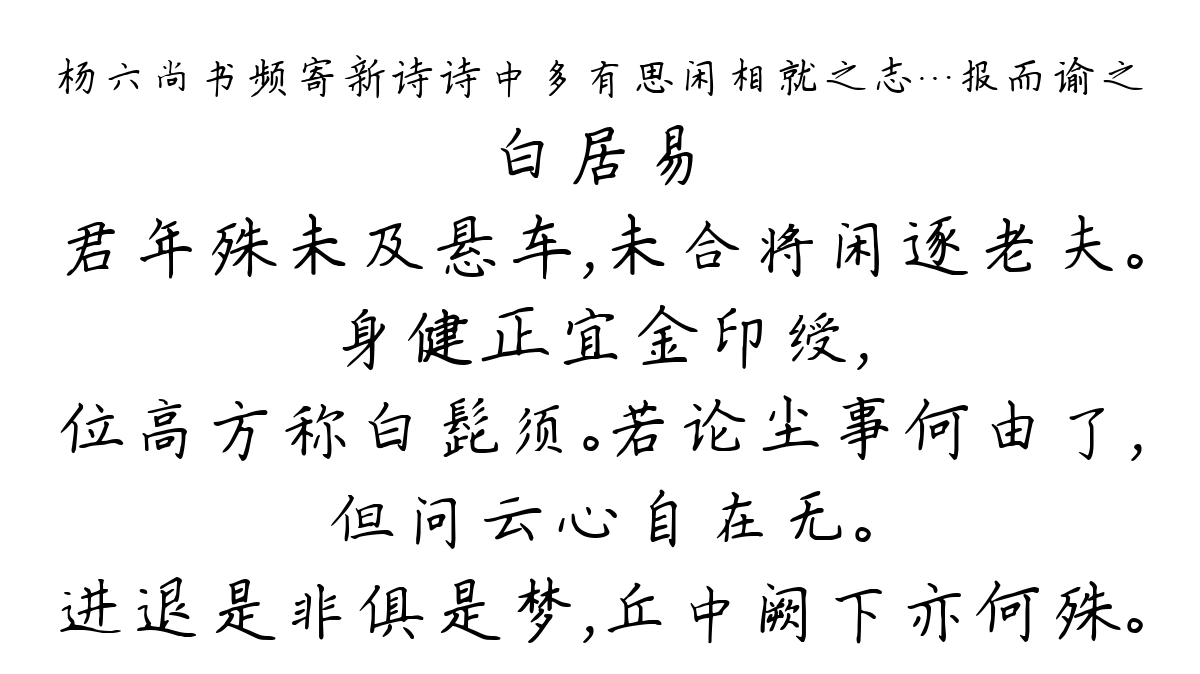 杨六尚书频寄新诗诗中多有思闲相就之志…报而谕之
白居易
君年殊未及悬车,未合将闲逐老夫。
身健正宜金印绶,
位高方称白髭须。若论尘事何由了,
但问云心自在无。
进退是非俱是梦,丘中阙下亦何殊。